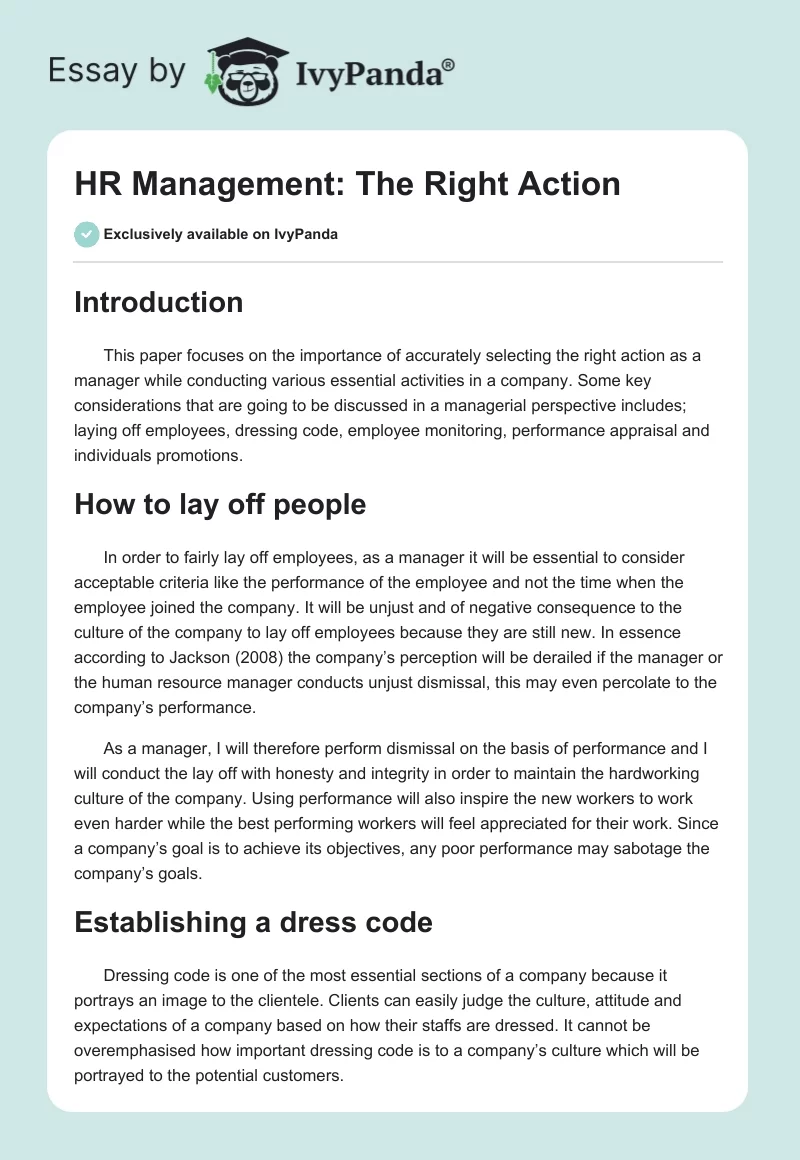 Essay by IvyPanda®

HR Management: The Right Action

Exclusively available on IvyPanda

Introduction

This paper focuses on the importance of accurately selecting the right action as a manager while conducting various essential activities in a company. Some key considerations that are going to be discussed in a managerial perspective includes; laying off employees, dressing code, employee monitoring, performance appraisal and individuals promotions.

How to lay off people

In order to fairly lay off employees, as a manager it will be essential to consider acceptable criteria like the performance of the employee and not the time when the employee joined the company. It will be unjust and of negative consequence to the culture of the company to lay off employees because they are still new. In essence according to Jackson (2008) the company's perception will be derailed if the manager or the human resource manager conducts unjust dismissal, this may even percolate to the company's performance.

As a manager, I will therefore perform dismissal on the basis of performance and I will conduct the lay off with honesty and integrity in order to maintain the hardworking culture of the company. Using performance will also inspire the new workers to work even harder while the best performing workers will feel appreciated for their work. Since a company's goal is to achieve its objectives, any poor performance may sabotage the company's goals.

Establishing a dress code

Dressing code is one of the most essential sections of a company because it portrays an image to the clientele. Clients can easily judge the culture, attitude and expectations of a company based on how their staffs are dressed. It cannot be overemphasised how important dressing code is to a company's culture which will be portrayed to the potential customers.